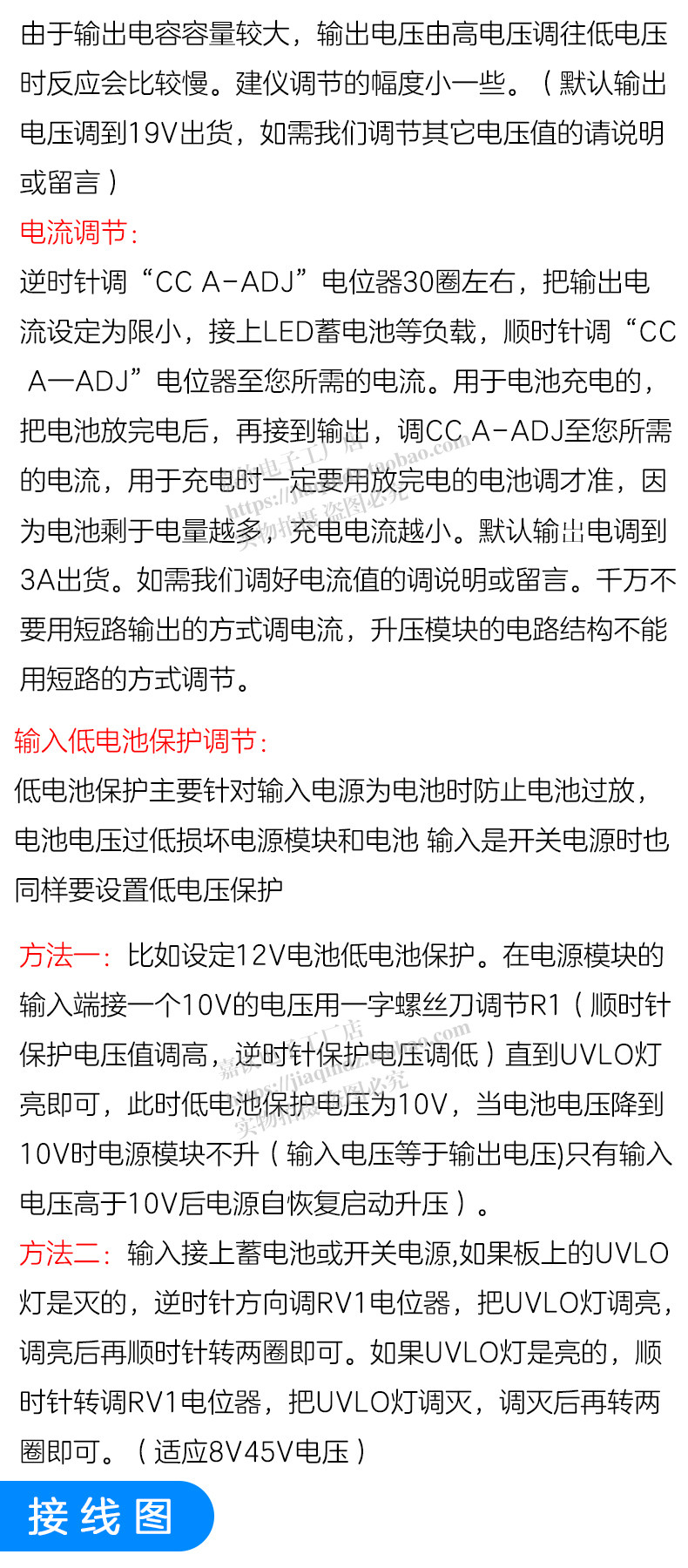 由于输出电容容量较大，输出电压由高电压调往低电压时反应会比较慢。建仪调节的幅度小一些。（默认输出电压调到19V出货，如需我们调节其它电压值的请说明或留言）

电流调节：

逆时针调“CC A-ADJ”电位器30圈左右，把输出电流设定为限小，接上LED蓄电池等负载，顺时针调“CC A一ADJ”电位器至您所需的电流。用于电池充电的，把电池放完电后，再接到输出，调CC A-ADJ至您所需的电流，用于充电时一定要用放完电的电池调才准，因为电池剩于电量越多，充电电流越小。默认输出电调到3A出货。如需我们调好电流值的调说明或留言。千万不要用短路输出的方式调电流，升压模块的电路结构不能用短路的方式调节。

输入低电池保护调节：

低电池保护主要针对输入电源为电池时防止电池过放，电池电压过低损坏电源模块和电池 输入是开关电源时也同样要设置低电压保护

方法一：比如设定12V电池低电池保护。在电源模块的输入端接一个10V的电压用一字螺丝刀调节R1（顺时针保护电压值调高，逆时针保护电压调低）直到UVLO灯亮即可，此时低电池保护电压为10V，当电池电压降到10V时电源模块不升（输入电压等于输出电压)只有输入电压高于10V后电源自恢复启动升压）。

方法二：输入接上蓄电池或开关电源,如果板上的UVLO灯是灭的，逆时针方向调RV1电位器，把UVLO灯调亮，调亮后再顺时针转两圈即可。如果UVLO灯是亮的，顺时针转调RV1电位器，把UVLO灯调灭，调灭后再转两圈即可。（适应8V45V电压）

接线图